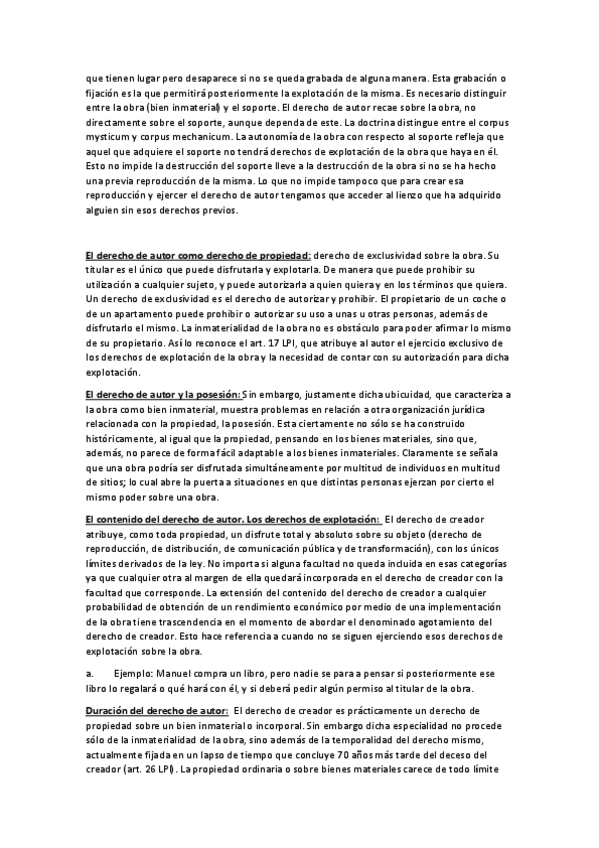 que tienen lugar pero desaparece si no se queda grabada de alguna manera. Esta grabación o fijación es la que permitirá posteriormente la explotación de la misma. Es necesario distinguir entre la obra (bien inmaterial) y el soporte. El derecho de autor recae sobre la obra, no directamente sobre el soporte, aunque dependa de este. La doctrina distingue entre el corpus mysticum y corpus mechanicum. La autonomía de la obra con respecto al soporte refleja que aquel que adquiere el soporte no tendrá derechos de explotación de la obra que haya en él. Esto no impide la destrucción del soporte lleve a la destrucción de la obra si no se ha hecho una previa reproducción de la misma. Lo que no impide tampoco que para crear esa reproducción y ejercer el derecho de autor tengamos que acceder al lienzo que ha adquirido alguien sin esos derechos previos.

El derecho de autor como derecho de propiedad: derecho de exclusividad sobre la obra. Su titular es el único que puede disfrutarla y explotarla. De manera que puede prohibir su utilización a cualquier sujeto, y puede autorizarla a quien quiera y en los términos que quiera. Un derecho de exclusividad es el derecho de autorizar y prohibir. El propietario de un coche o de un apartamento puede prohibir o autorizar su uso a unas u otras personas, además de disfrutarlo el mismo. La inmaterialidad de la obra no es obstáculo para poder afirmar lo mismo de su propietario. Así lo reconoce el art. 17 LPI, que atribuye al autor el ejercicio exclusivo de los derechos de explotación de la obra y la necesidad de contar con su autorización para dicha explotación.

El derecho de autor y la posesión: Sin embargo, justamente dicha ubicuidad, que caracteriza a la obra como bien inmaterial, muestra problemas en relación a otra organización jurídica relacionada con la propiedad, la posesión. Esta ciertamente no sólo se ha construido históricamente, al igual que la propiedad, pensando en los bienes materiales, sino que, además, no parece de forma fácil adaptable a los bienes inmateriales. Claramente se señala que una obra podría ser disfrutada simultáneamente por multitud de individuos en multitud de sitios; lo cual abre la puerta a situaciones en que distintas personas ejerzan por cierto el mismo poder sobre una obra.

El contenido del derecho de autor. Los derechos de explotación: El derecho de creador atribuye, como toda propiedad, un disfrute total y absoluto sobre su objeto (derecho de reproducción, de distribución, de comunicación pública y de transformación), con los únicos límites derivados de la ley. No importa si alguna facultad no queda incluida en esas categorías ya que cualquier otra al margen de ella quedará incorporada en el derecho de creador con la facultad que corresponde. La extensión del contenido del derecho de creador a cualquier probabilidad de obtención de un rendimiento económico por medio de una implementación de la obra tiene trascendencia en el momento de abordar el denominado agotamiento del derecho de creador. Esto hace referencia a cuando no se siguen ejerciendo esos derechos de explotación sobre la obra.

a. Ejemplo: Manuel compra un libro, pero nadie se para a pensar si posteriormente ese libro lo regalará o qué hará con él, y si deberá pedir algún permiso al titular de la obra.

Duración del derecho de autor: El derecho de creador es prácticamente un derecho de propiedad sobre un bien inmaterial o incorporal. Sin embargo dicha especialidad no procede sólo de la inmaterialidad de la obra, sino además de la temporalidad del derecho mismo, actualmente fijada en un lapso de tiempo que concluye 70 años más tarde del deceso del creador (art. 26 LPI). La propiedad ordinaria o sobre bienes materiales carece de todo límite